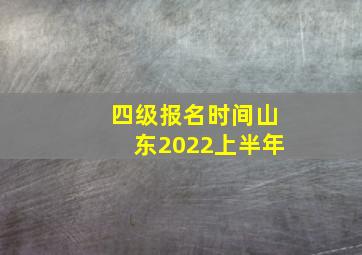 四级报名时间山东2022上半年